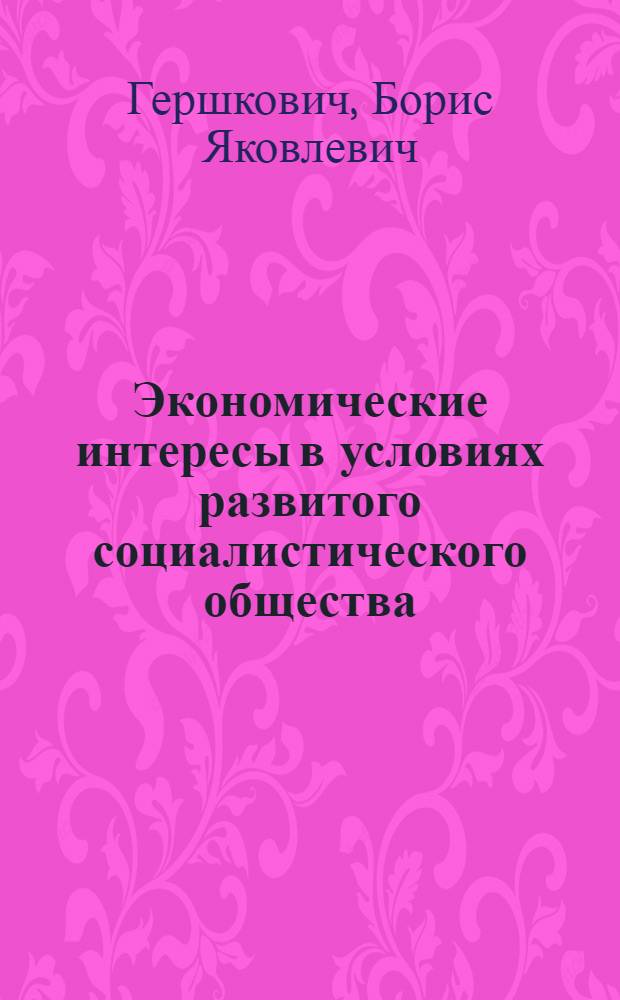 Гершкович, Борис Яковлевич

Экономические интересы в условиях развитого социалистического общества